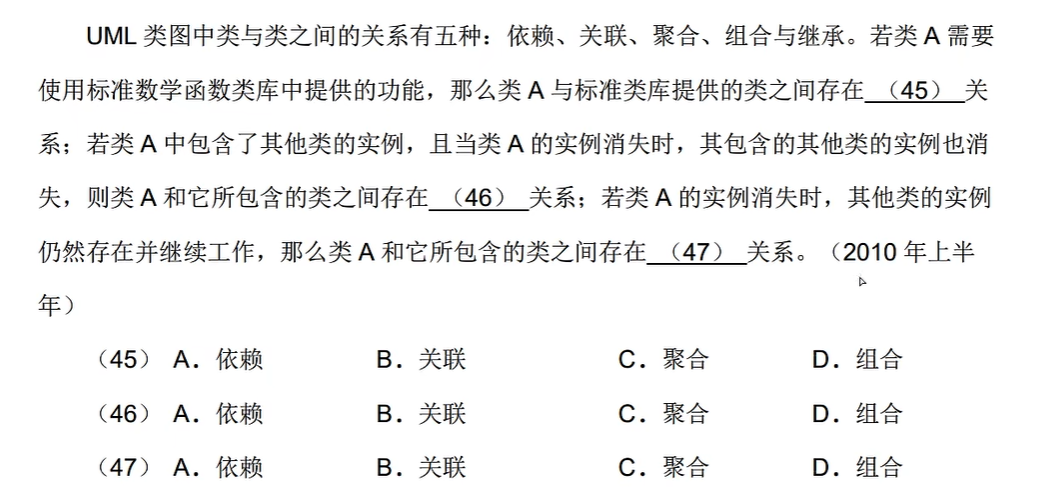 UML 类图中类与类之间的关系有五种：依赖、关联、聚合、组合与继承。若类 A 需要使用标准数学函数类库中提供的功能，那么类 A 与标准类库提供的类之间存在 （45） 关系；若类 A 中包含了其他类的实例，且当类 A 的实例消失时，其包含的其他类的实例也消失，则类 A 和它所包含的类之间存在 （46） 关系；若类 A 的实例消失时，其他类的实例仍然存在并继续工作，那么类 A 和它所包含的类之间存在 （47） 关系。（2010 年上半年）

（45） A．依赖 B．关联 C．聚合 D．组合
（46） A．依赖 B．关联 C．聚合 D．组合
（47） A．依赖 B．关联 C．聚合 D．组合